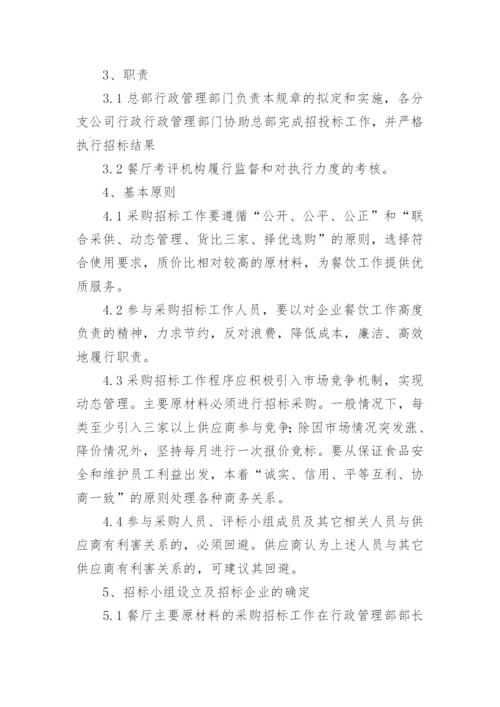 3、职责

3.1 总部行政管理部门负责本规章的拟定和实施，各分支公司行政行政管理部门协助总部完成招投标工作，并严格执行招标结果

3.2 餐厅考评机构履行监督和对执行力度的考核。

4、基本原则

4.1 采购招标工作要遵循“公开、公平、公正”和“联合采供、动态管理、货比三家、择优选购”的原则，选择符合使用要求，质价比相对较高的原材料，为餐饮工作提供优质服务。

4.2 参与采购招标工作人员，要以对企业餐饮工作高度负责的精神，力求节约，反对浪费，降低成本，廉洁、高效地履行职责。

4.3 采购招标工作程序应积极引入市场竞争机制，实现动态管理。主要原材料必须进行招标采购。一般情况下，每类至少引入三家以上供应商参与竞争；除因市场情况突发涨、降价情况外，坚持每月进行一次报价竞标。要从保证食品安全和维护员工利益出发，本着“诚实、信用、平等互利、协商一致”的原则处理各种商务关系。

4.4 参与采购人员、评标小组成员及其它相关人员与供应商有利害关系的，必须回避。供应商认为上述人员与其它供应商有利害关系的，可建议其回避。

5、招标小组设立及招标企业的确定

5.1 餐厅主要原材料的采购招标工作在行政管理部部长